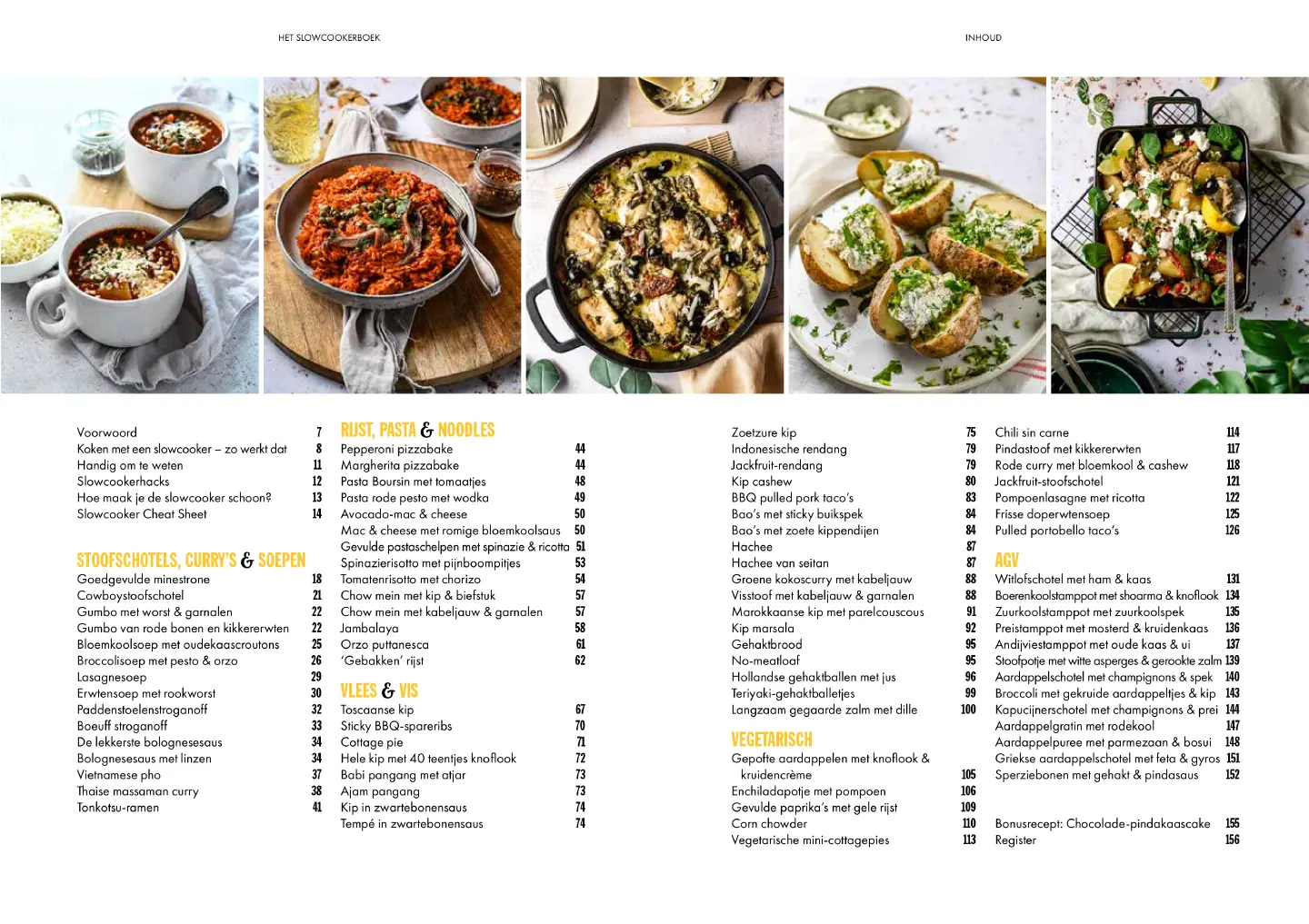 HET SLOWCOOKERBOEK

INHOUD

Voorwoord 7
Koken met een slowcooker – zo werkt dat 8
Handig om te weten 11
Slowcookerhacks 12
Hoe maak je de slowcooker schoon? 13
Slowcooker Cheat Sheet 14

STOOFSCHOTELS, CURRY'S & SOEPEN
Goedgevulde minestrone 18
Cowboystoofschotel 21
Gumbo met worst & garnalen 22
Gumbo van rode bonen en kikkererwten 22
Bloemkoolsoep met oudekaascroutons 25
Broccolisoep met pesto & orzo 26
Lasagnesoep 29
Erwtensoep met rookworst 30
Paddenstoelenstroganoff 32
Boeuff stroganoff 33
De lekkerste bolognesesaus 34
Bolognesesaus met linzen 34
Vietnamese pho 37
Thaise massaman curry 38
Tonkotsu-ramen 41

RIJST, PASTA & NOODLES
Pepperoni pizzabake 44
Margherita pizzabake 44
Pasta Boursin met tomaatjes 48
Pasta rode pesto met wodka 49
Avocado-mac & cheese 50
Mac & cheese met romige bloemkoolsaus 50
Gevulde pastaschelpen met spinazie & ricotta 51
Spinazierisotto met pijnboompitjes 53
Tomatenrisotto met chorizo 54
Chow mein met kip & biefstuk 57
Chow mein met kabeljauw & garnalen 57
Jambalaya 58
Orzo puttanesca 61
'Gebakken' rijst 62

VLEES & VIS
Toscaanse kip 67
Sticky BBQ-spareribs 70
Cottage pie 71
Hele kip met 40 teentjes knoflook 72
Babi pangang met atjar 73
Ajam pangang 73
Kip in zwartebonensaus 74
Tempé in zwartebonensaus 74

Zoetzure kip 75
Indonesische rendang 79
Jackfruit-rendang 79
Kip cashew 80
BBQ pulled pork taco's 83
Bao's met sticky buikspek 84
Bao's met zoete kippendijen 84
Hachee 87
Hachee van seitan 87
Groene kokoscurry met kabeljauw 88
Visstoof met kabeljauw & garnalen 88
Marokkaanse kip met parelcouscous 91
Kip marsala 92
Gehaktbrood 95
No-meatloaf 95
Hollandse gehaktballen met jus 96
Teriyaki-gehaktballetjes 99
Langzaam gegaarde zalm met dille 100

VEGETARISCH
Gepofte aardappelen met knoflook & kruidencrème 105
Enchiladapotje met pompoen 106
Gevulde paprika's met gele rijst 109
Corn chowder 110
Vegetarische mini-cottagepies 113

Chili sin carne 114
Pindastoof met kikkererwten 117
Rode curry met bloemkool & cashew 118
Jackfruit-stoofschotel 121
Pompoenlasagne met ricotta 122
Frisse doperwtensoep 125
Pulled portobello taco's 126

AGV
Witlofschotel met ham & kaas 131
Boerenkoolstamppot met shoarma & knoflook 134
Zuurkoolstamppot met zuurkoolspek 135
Preistamppot met mosterd & kruidenkaas 136
Andijviestamppot met oude kaas & ui 137
Stoofpotje met witte asperges & gerookte zalm 139
Aardappelschotel met champignons & spek 140
Broccoli met gekruide aardappeltjes & kip 143
Kapucijnerschotel met champignons & prei 144
Aardappelgratin met rodekool 147
Aardappelpuree met parmezaan & bosui 148
Griekse aardappelschotel met feta & gyros 151
Sperziebonen met gehakt & pindasaus 152

Bonusrecept: Chocolade-pindakaascake 155
Register 156